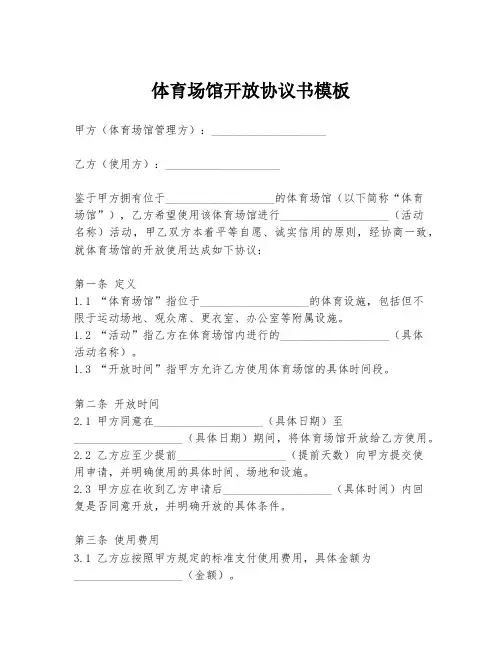 体育场馆开放协议书模板

甲方（体育场馆管理方）：____________________

乙方（使用方）：____________________

鉴于甲方拥有位于____________________的体育场馆（以下简称“体育场馆”），乙方希望使用该体育场馆进行____________________（活动名称）活动，甲乙双方本着平等自愿、诚实信用的原则，经协商一致，就体育场馆的开放使用达成如下协议：

第一条 定义
1.1 “体育场馆”指位于____________________的体育设施，包括但不限于运动场地、观众席、更衣室、办公室等附属设施。
1.2 “活动”指乙方在体育场馆内进行的____________________（具体活动名称）。
1.3 “开放时间”指甲方允许乙方使用体育场馆的具体时间段。

第二条 开放时间
2.1 甲方同意在____________________（具体日期）至____________________（具体日期）期间，将体育场馆开放给乙方使用。
2.2 乙方应至少提前____________________（提前天数）向甲方提交使用申请，并明确使用的具体时间、场地和设施。
2.3 甲方应在收到乙方申请后____________________（具体时间）内回复是否同意开放，并明确开放的具体条件。

第三条 使用费用
3.1 乙方应按照甲方规定的标准支付使用费用，具体金额为____________________（金额）。